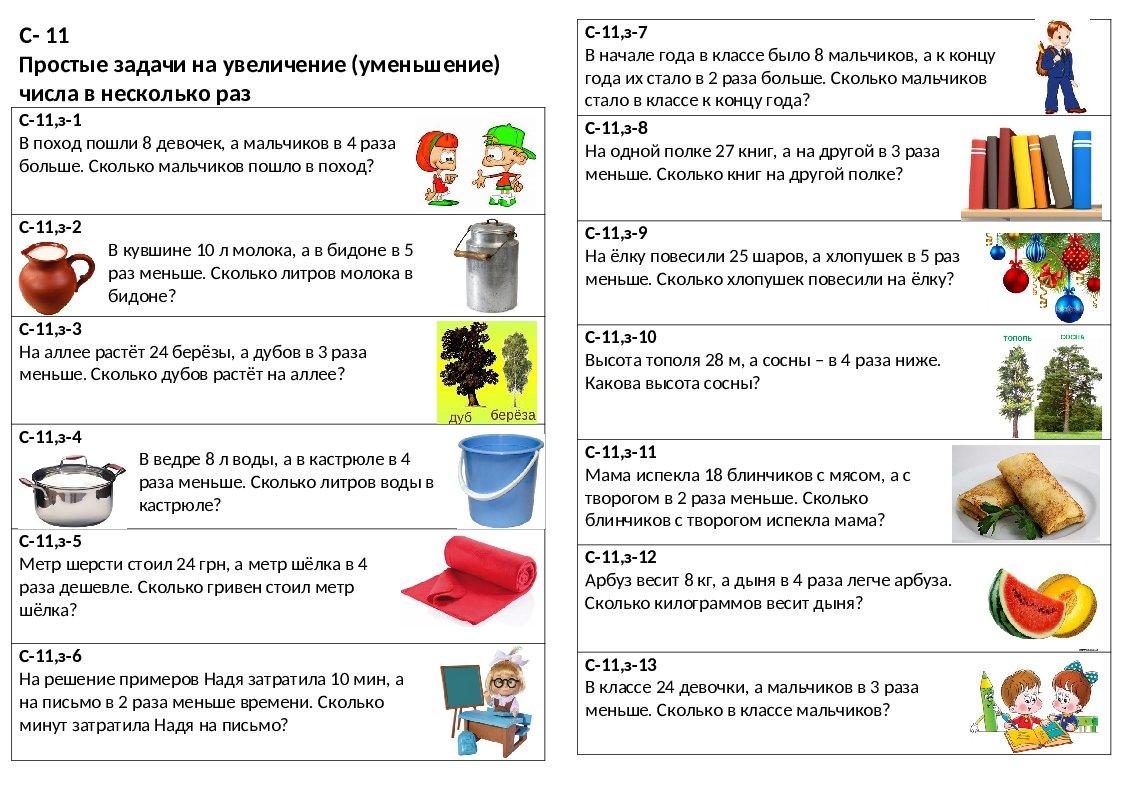 С- 11
Простые задачи на увеличение (уменьшение) числа в несколько раз

С-11,з-1
В поход пошли 8 девочек, а мальчиков в 4 раза больше. Сколько мальчиков пошло в поход?

С-11,з-2
В кувшине 10 л молока, а в бидоне в 5 раз меньше. Сколько литров молока в бидоне?

С-11,з-3
На аллее растёт 24 берёзы, а дубов в 3 раза меньше. Сколько дубов растёт на аллее?

дуб берёза

С-11,з-4
В ведре 8 л воды, а в кастрюле в 4 раза меньше. Сколько литров воды в кастрюле?

С-11,з-5
Метр шерсти стоил 24 грн, а метр шёлка в 4 раза дешевле. Сколько гривен стоил метр шёлка?

С-11,з-6
На решение примеров Надя затратила 10 мин, а на письмо в 2 раза меньше времени. Сколько минут затратила Надя на письмо?

С-11,з-7
В начале года в классе было 8 мальчиков, а к концу года их стало в 2 раза больше. Сколько мальчиков стало в классе к концу года?

С-11,з-8
На одной полке 27 книг, а на другой в 3 раза меньше. Сколько книг на другой полке?

С-11,з-9
На ёлку повесили 25 шаров, а хлопушек в 5 раз меньше. Сколько хлопушек повесили на ёлку?

С-11,з-10
Высота тополя 28 м, а сосны – в 4 раза ниже. Какова высота сосны?

тополь сосна

С-11,з-11
Мама испекла 18 блинчиков с мясом, а с творогом в 2 раза меньше. Сколько блинчиков с творогом испекла мама?

С-11,з-12
Арбуз весит 8 кг, а дыня в 4 раза легче арбуза. Сколько килограммов весит дыня?

С-11,з-13
В классе 24 девочки, а мальчиков в 3 раза меньше. Сколько в классе мальчиков?